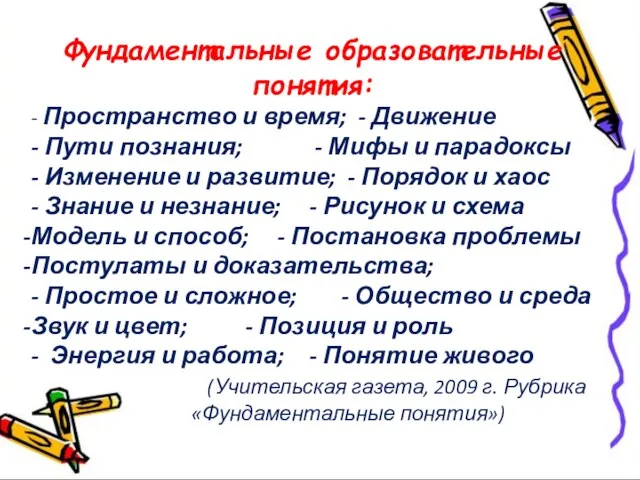 Фундаментальные образовательные понятия:

- Пространство и время; - Движение
- Пути познания; - Мифы и парадоксы
- Изменение и развитие; - Порядок и хаос
- Знание и незнание; - Рисунок и схема
-Модель и способ; - Постановка проблемы
-Постулаты и доказательства;
- Простое и сложное; - Общество и среда
-Звук и цвет; - Позиция и роль
- Энергия и работа; - Понятие живого

(Учительская газета, 2009 г. Рубрика «Фундаментальные понятия»)